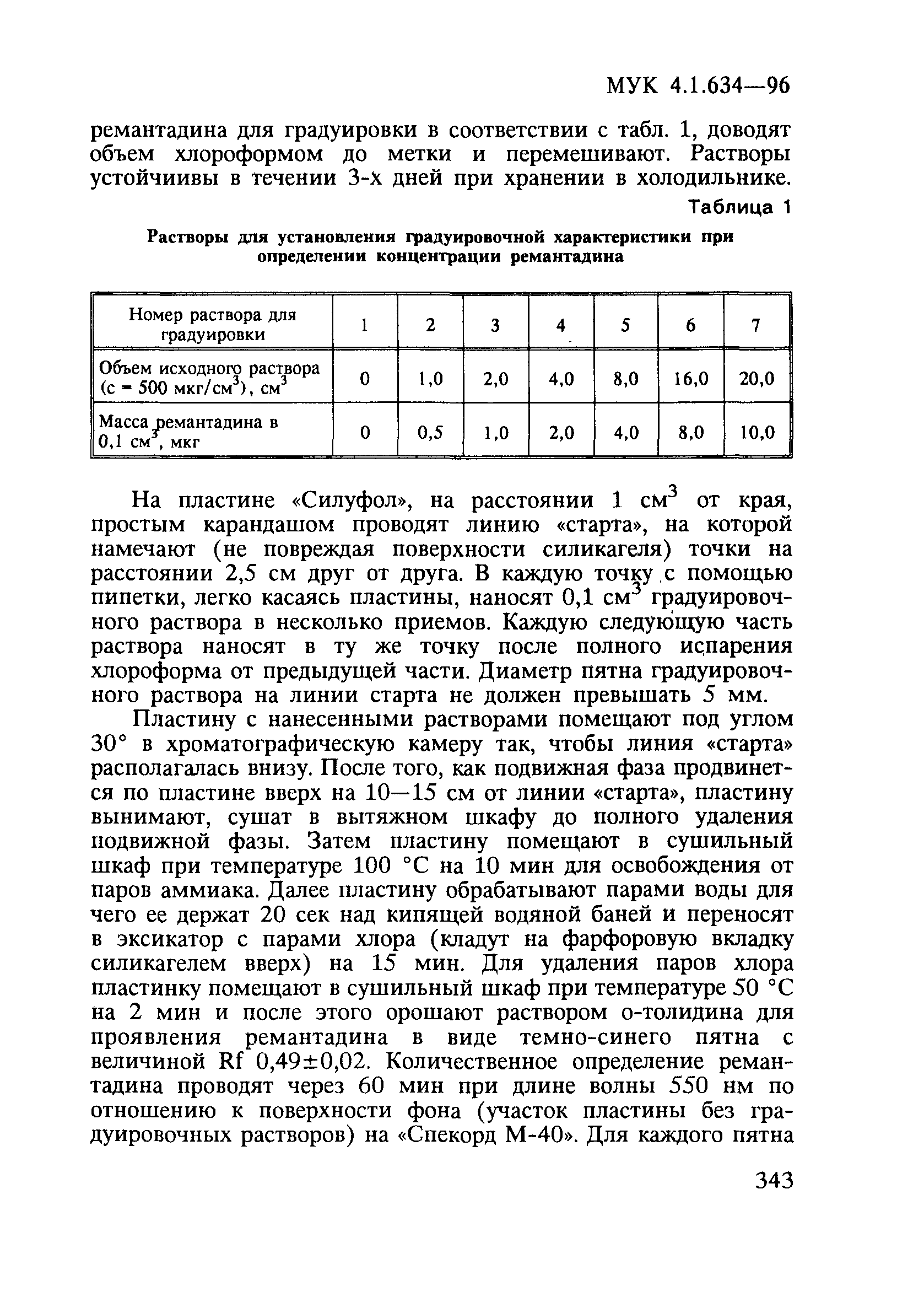 МУК 4.1.634—96

ремантадина для градуировки в соответствии с табл. 1, доводят объем хлороформом до метки и перемешивают. Растворы устойчиивы в течении 3-х дней при хранении в холодильнике.

Таблица 1

Растворы для установления градуировочной характеристики при определении концентрации ремантадина

| Номер раствора для градуировки | 1 | 2 | 3 | 4 | 5 | 6 | 7 |
|---|---|---|---|---|---|---|---|
| Объем исходного раствора (с = 500 мкг/см$^3$), см$^3$ | 0 | 1,0 | 2,0 | 4,0 | 8,0 | 16,0 | 20,0 |
| Масса ремантадина в 0,1 см$^3$, мкг | 0 | 0,5 | 1,0 | 2,0 | 4,0 | 8,0 | 10,0 |

На пластине «Силуфол», на расстоянии 1 см$^3$ от края, простым карандашом проводят линию «старта», на которой намечают (не повреждая поверхности силикагеля) точки на расстоянии 2,5 см друг от друга. В каждую точку с помощью пипетки, легко касаясь пластины, наносят 0,1 см$^3$ градуировочного раствора в несколько приемов. Каждую следующую часть раствора наносят в ту же точку после полного испарения хлороформа от предыдущей части. Диаметр пятна градуировочного раствора на линии старта не должен превышать 5 мм.

Пластину с нанесенными растворами помещают под углом 30° в хроматографическую камеру так, чтобы линия «старта» располагалась внизу. После того, как подвижная фаза продвинется по пластине вверх на 10—15 см от линии «старта», пластину вынимают, сушат в вытяжном шкафу до полного удаления подвижной фазы. Затем пластину помещают в сушильный шкаф при температуре 100 °С на 10 мин для освобождения от паров аммиака. Далее пластину обрабатывают парами воды для чего ее держат 20 сек над кипящей водяной баней и переносят в эксикатор с парами хлора (кладут на фарфоровую вкладку силикагелем вверх) на 15 мин. Для удаления паров хлора пластинку помещают в сушильный шкаф при температуре 50 °С на 2 мин и после этого орошают раствором о-толидина для проявления ремантадина в виде темно-синего пятна с величиной Rf 0,49±0,02. Количественное определение ремантадина проводят через 60 мин при длине волны 550 нм по отношению к поверхности фона (участок пластины без градуировочных растворов) на «Спекорд М-40». Для каждого пятна

343